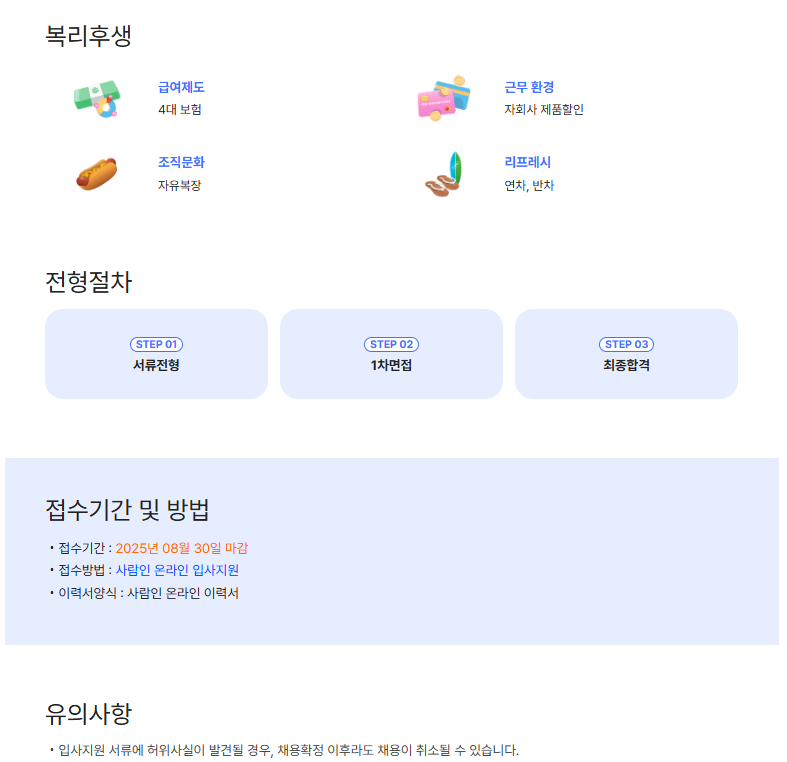 복리후생

급여제도
4대 보험

근무 환경
자회사 제품할인

조직문화
자유복장

리프레시
연차, 반차

전형절차

STEP 01
서류전형

STEP 02
1차면접

STEP 03
최종합격

접수기간 및 방법

• 접수기간 : 2025년 08월 30일 마감
• 접수방법 : 사람인 온라인 입사지원
• 이력서양식 : 사람인 온라인 이력서

유의사항

• 입사지원 서류에 허위사실이 발견될 경우, 채용확정 이후라도 채용이 취소될 수 있습니다.